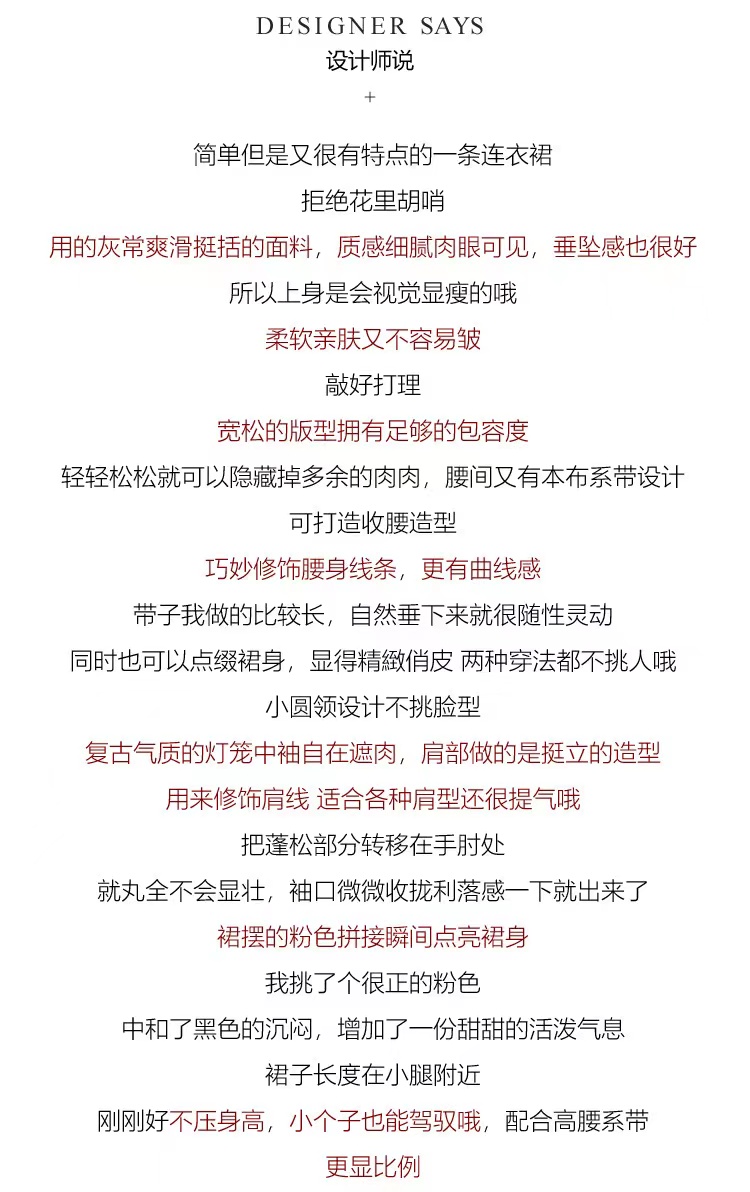 DESIGNER SAYS
设计师说
+

简单但是又很有特点的一条连衣裙

拒绝花里胡哨

用的灰常爽滑挺括的面料，质感细腻肉眼可见，垂坠感也很好

所以上身是会视觉显瘦的哦

柔软亲肤又不容易皱

敲好打理

宽松的版型拥有足够的包容度

轻轻松松就可以隐藏掉多余的肉肉，腰间又有本布系带设计

可打造收腰造型

巧妙修饰腰身线条，更有曲线感

带子我做的比较长，自然垂下来就很随性灵动

同时也可以点缀裙身，显得精緻俏皮 两种穿法都不挑人哦

小圆领设计不挑脸型

复古气质的灯笼中袖自在遮肉，肩部做的是挺立的造型

用来修饰肩线 适合各种肩型还很提气哦

把蓬松部分转移在手肘处

就丸全不会显壮，袖口微微收拢利落感一下就出来了

裙摆的粉色拼接瞬间点亮裙身

我挑了个很正的粉色

中和了黑色的沉闷，增加了一份甜甜的活泼气息

裙子长度在小腿附近

刚刚好不压身高，小个子也能驾驭哦，配合高腰系带

更显比例